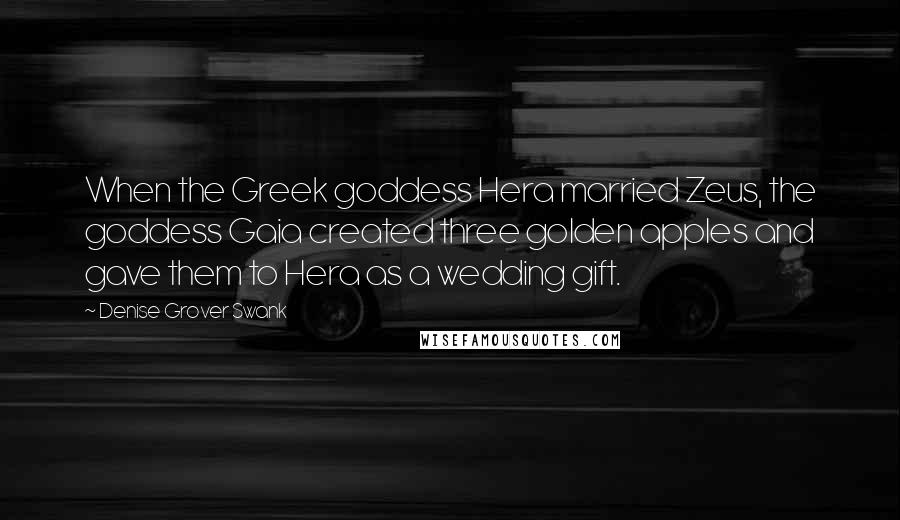 When the Greek goddess Hera married Zeus, the goddess Gaia created three golden apples and gave them to Hera as a wedding gift.

~ Denise Grover Swank

WISEFAMOUSQUOTES.COM